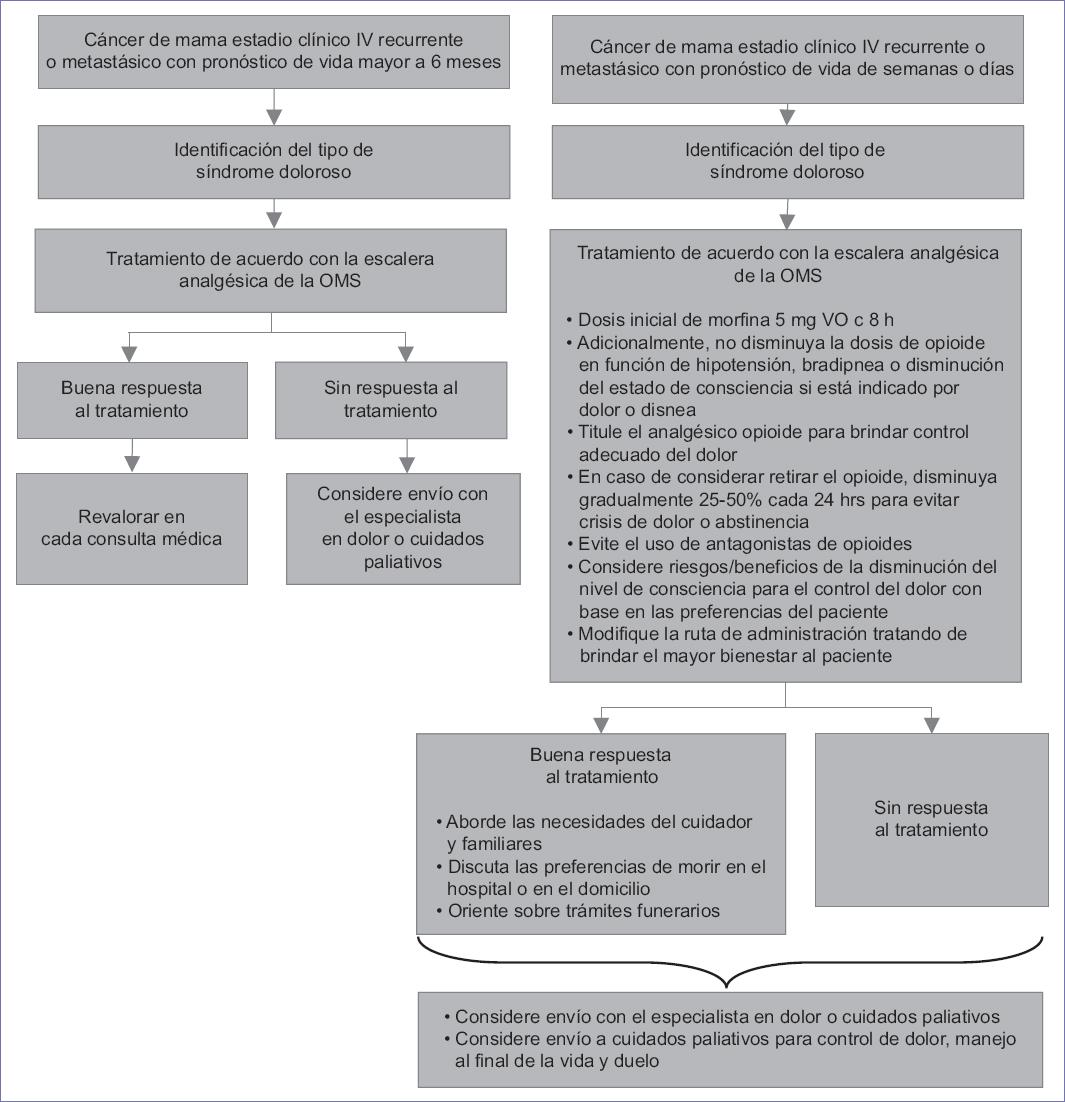 Cáncer de mama estadio clínico IV recurrente o metastásico con pronóstico de vida mayor a 6 meses

Identificación del tipo de síndrome doloroso

Tratamiento de acuerdo con la escalera analgésica de la OMS

Buena respuesta al tratamiento

Revalorar en cada consulta médica

Sin respuesta al tratamiento

Considere envío con el especialista en dolor o cuidados paliativos

Cáncer de mama estadio clínico IV recurrente o metastásico con pronóstico de vida de semanas o días

Identificación del tipo de síndrome doloroso

Tratamiento de acuerdo con la escalera analgésica de la OMS

• Dosis inicial de morfina 5 mg VO c 8 h
• Adicionalmente, no disminuya la dosis de opioide en función de hipotensión, bradipnea o disminución del estado de consciencia si está indicado por dolor o disnea
• Titule el analgésico opioide para brindar control adecuado del dolor
• En caso de considerar retirar el opioide, disminuya gradualmente 25-50% cada 24 hrs para evitar crisis de dolor o abstinencia
• Evite el uso de antagonistas de opioides
• Considere riesgos/beneficios de la disminución del nivel de consciencia para el control del dolor con base en las preferencias del paciente
• Modifique la ruta de administración tratando de brindar el mayor bienestar al paciente

Buena respuesta al tratamiento

• Aborde las necesidades del cuidador y familiares
• Discuta las preferencias de morir en el hospital o en el domicilio
• Oriente sobre trámites funerarios

Sin respuesta al tratamiento

• Considere envío con el especialista en dolor o cuidados paliativos
• Considere envío a cuidados paliativos para control de dolor, manejo al final de la vida y duelo